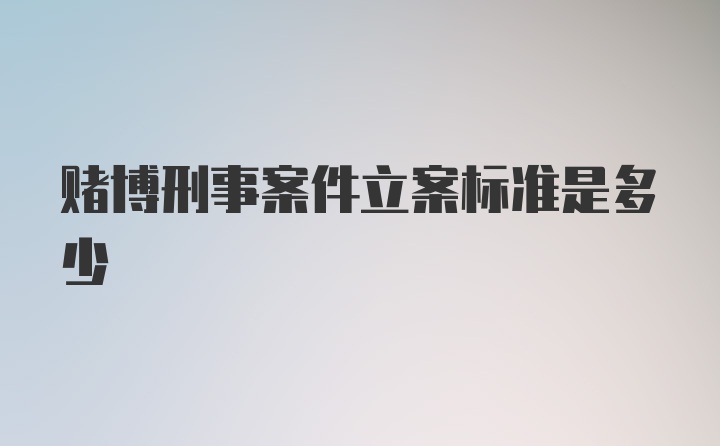 赌博刑事案件立案标准是多少